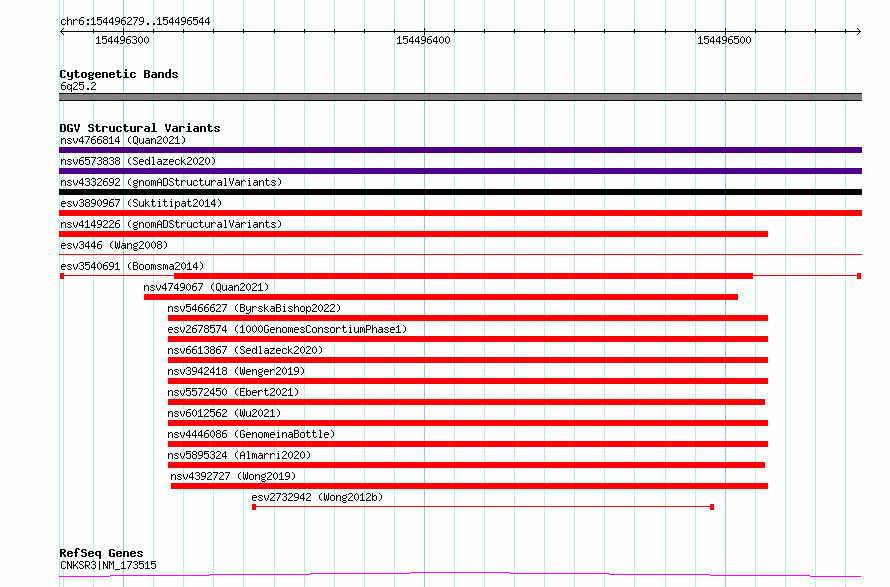 chr6:154496279..154496544

154496300

154496400

154496500

Cytogenetic Bands
6q25.2

DGV Structural Variants
nsv4766814 (Quan2021)
nsv6573838 (Sedlazeck2020)
nsv4332692 (gnomADStructuralVariants)
esv3890967 (Suktitipat2014)
nsv4149226 (gnomADStructuralVariants)
esv3446 (Wang2008)
esv3540691 (Boomsma2014)
nsv4749067 (Quan2021)
nsv5466627 (ByrskaBishop2022)
esv2678574 (1000GenomesConsortiumPhase1)
nsv6613867 (Sedlazeck2020)
nsv3942418 (Wenger2019)
nsv5572450 (Ebert2021)
nsv6012562 (Wu2021)
nsv4446086 (GenomeinaBottle)
nsv5895324 (Almarri2020)
nsv4392727 (Wong2019)
esv2732942 (Wong2012b)

RefSeq Genes
CNKSR3|NM_173515